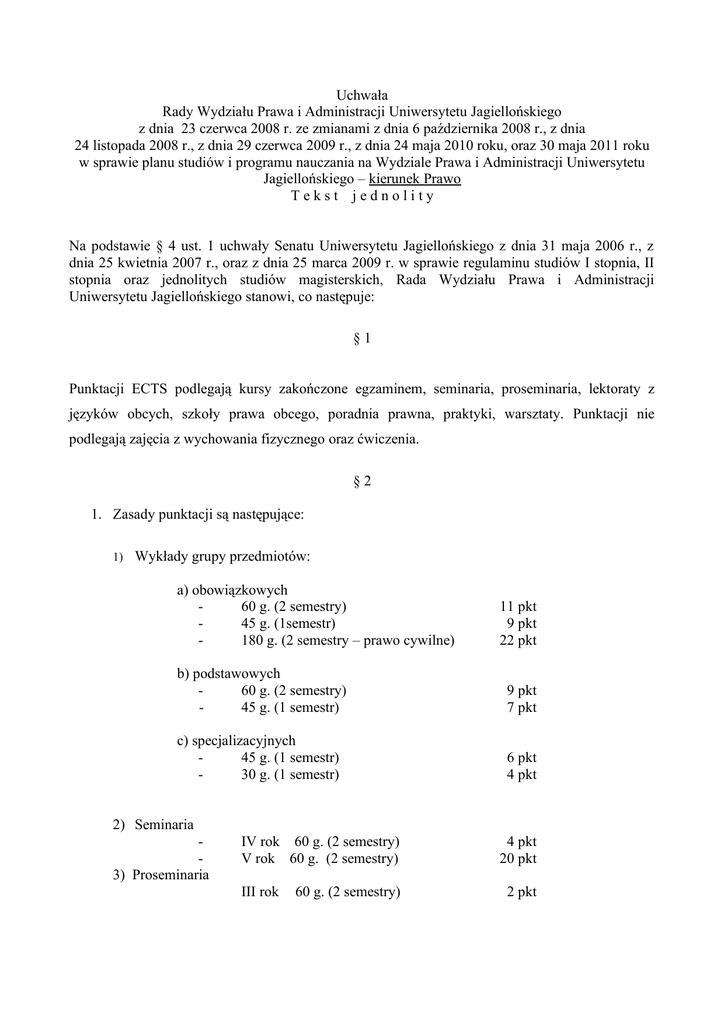 Uchwała
Rady Wydziału Prawa i Administracji Uniwersytetu Jagiellońskiego
z dnia 23 czerwca 2008 r. ze zmianami z dnia 6 października 2008 r., z dnia 24 listopada 2008 r., z dnia 29 czerwca 2009 r., z dnia 24 maja 2010 roku, oraz 30 maja 2011 roku w sprawie planu studiów i programu nauczania na Wydziale Prawa i Administracji Uniwersytetu Jagiellońskiego – kierunek Prawo
T e k s t j e d n o l i t y

Na podstawie § 4 ust. 1 uchwały Senatu Uniwersytetu Jagiellońskiego z dnia 31 maja 2006 r., z dnia 25 kwietnia 2007 r., oraz z dnia 25 marca 2009 r. w sprawie regulaminu studiów I stopnia, II stopnia oraz jednolitych studiów magisterskich, Rada Wydziału Prawa i Administracji Uniwersytetu Jagiellońskiego stanowi, co następuje:

§ 1

Punktacji ECTS podlegają kursy zakończone egzaminem, seminaria, proseminaria, lektoraty z języków obcych, szkoły prawa obcego, poradnia prawna, praktyki, warsztaty. Punktacji nie podlegają zajęcia z wychowania fizycznego oraz ćwiczenia.

§ 2

1. Zasady punktacji są następujące:

1) Wykłady grupy przedmiotów:

a) obowiązkowych
- 60 g. (2 semestry) 11 pkt
- 45 g. (1semestr) 9 pkt
- 180 g. (2 semestry – prawo cywilne) 22 pkt

b) podstawowych
- 60 g. (2 semestry) 9 pkt
- 45 g. (1 semestr) 7 pkt

c) specjalizacyjnych
- 45 g. (1 semestr) 6 pkt
- 30 g. (1 semestr) 4 pkt

2) Seminaria
- IV rok 60 g. (2 semestry) 4 pkt
- V rok 60 g. (2 semestry) 20 pkt
3) Proseminaria
III rok 60 g. (2 semestry) 2 pkt